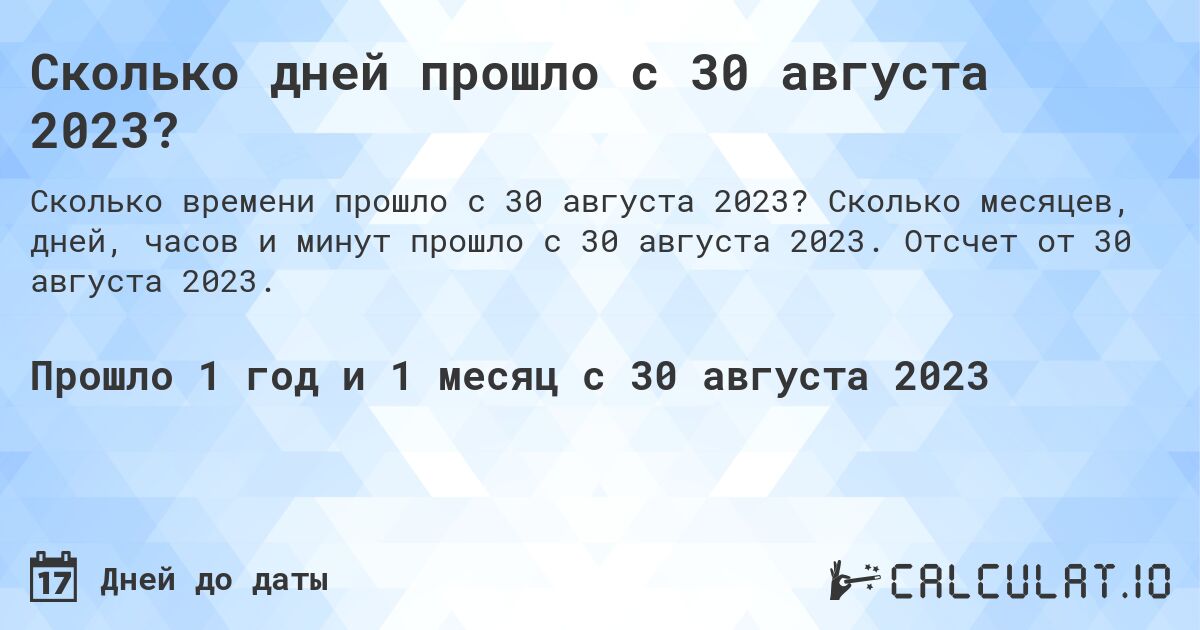 Сколько дней прошло с 30 августа 2023?

Сколько времени прошло с 30 августа 2023? Сколько месяцев, дней, часов и минут прошло с 30 августа 2023. Отсчет от 30 августа 2023.

Прошло 1 год и 1 месяц с 30 августа 2023

17 Дней до даты

CALCULAT.IO